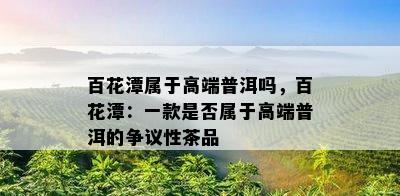 百花潭属于高端普洱吗，百花潭：一款是否属于高端普洱的争议性茶品